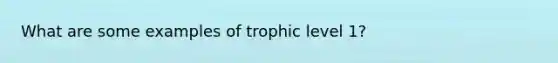 What are some examples of trophic level 1?